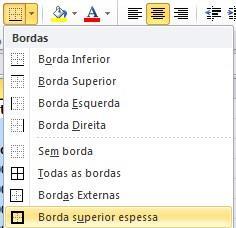 A

Bordas

Borda Inferior

Borda Superior

Borda Esquerda

Borda Direita

Sem borda

Todas as bordas

Bordas Externas

Borda superior espessa